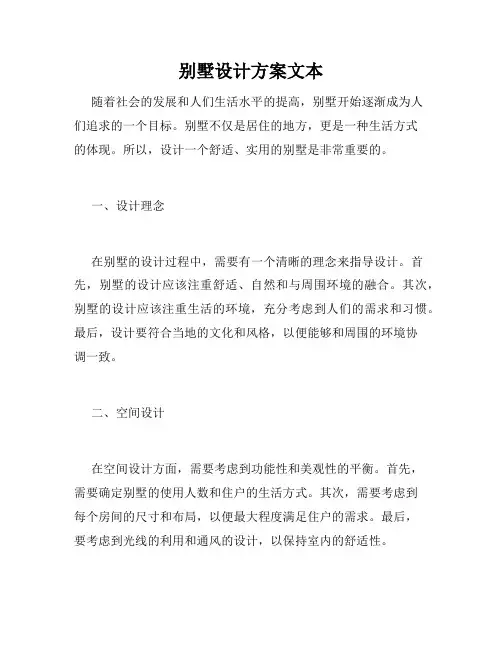 别墅设计方案文本

随着社会的发展和人们生活水平的提高，别墅开始逐渐成为人们追求的一个目标。别墅不仅是居住的地方，更是一种生活方式的体现。所以，设计一个舒适、实用的别墅是非常重要的。

一、设计理念

在别墅的设计过程中，需要有一个清晰的理念来指导设计。首先，别墅的设计应该注重舒适、自然和与周围环境的融合。其次，别墅的设计应该注重生活的环境，充分考虑到人们的需求和习惯。最后，设计要符合当地的文化和风格，以便能够和周围的环境协调一致。

二、空间设计

在空间设计方面，需要考虑到功能性和美观性的平衡。首先，需要确定别墅的使用人数和住户的生活方式。其次，需要考虑到每个房间的尺寸和布局，以便最大程度满足住户的需求。最后，要考虑到光线的利用和通风的设计，以保持室内的舒适性。